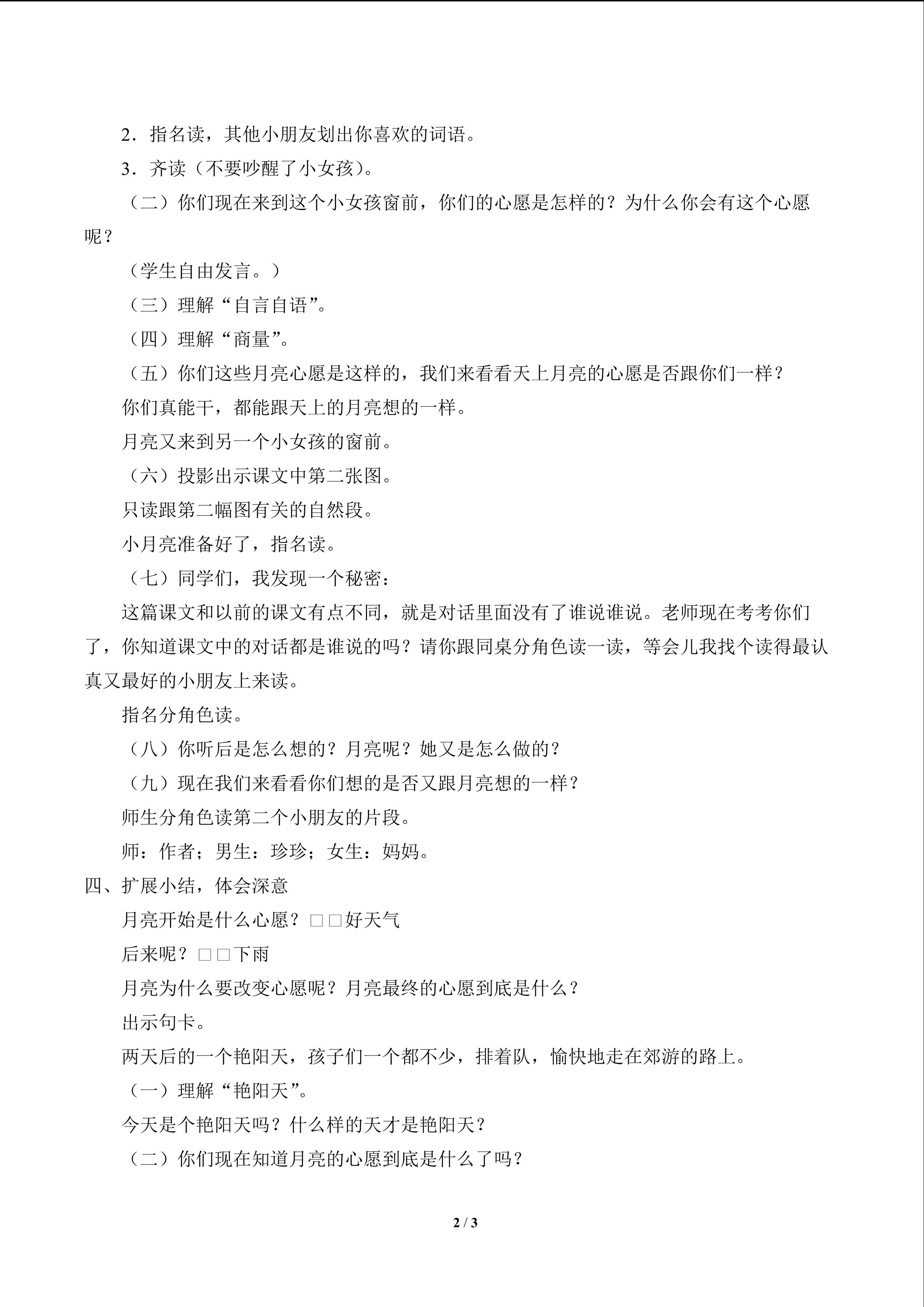 2.指名读，其他小朋友划出你喜欢的词语。

3.齐读（不要吵醒了小女孩）。

（二）你们现在来到这个小女孩窗前，你们的心愿是怎样的？为什么你会有这个心愿呢？

（学生自由发言。）

（三）理解“自言自语”。

（四）理解“商量”。

（五）你们这些月亮心愿是这样的，我们来看看天上月亮的心愿是否跟你们一样？

你们真能干，都能跟天上的月亮想的一样。

月亮又来到另一个小女孩的窗前。

（六）投影出示课文中第二张图。

只读跟第二幅图有关的自然段。

小月亮准备好了，指名读。

（七）同学们，我发现一个秘密：

这篇课文和以前的课文有点不同，就是对话里面没有了谁说谁说。老师现在考考你们了，你知道课文中的对话都是谁说的吗？请你跟同桌分角色读一读，等会儿我找个读得最认真又最好的小朋友上来读。

指名分角色读。

（八）你听后是怎么想的？月亮呢？她又是怎么做的？

（九）现在我们来看看你们想的是否又跟月亮想的一样？

师生分角色读第二个小朋友的片段。

师：作者；男生：珍珍；女生：妈妈。

四、扩展小结，体会深意

月亮开始是什么心愿？□□好天气

后来呢？□□下雨

月亮为什么要改变心愿呢？月亮最终的心愿到底是什么？

出示句卡。

两天后的一个艳阳天，孩子们一个都不少，排着队，愉快地走在郊游的路上。

（一）理解“艳阳天”。

今天是个艳阳天吗？什么样的天才是艳阳天？

（二）你们现在知道月亮的心愿到底是什么了吗？

2 / 3